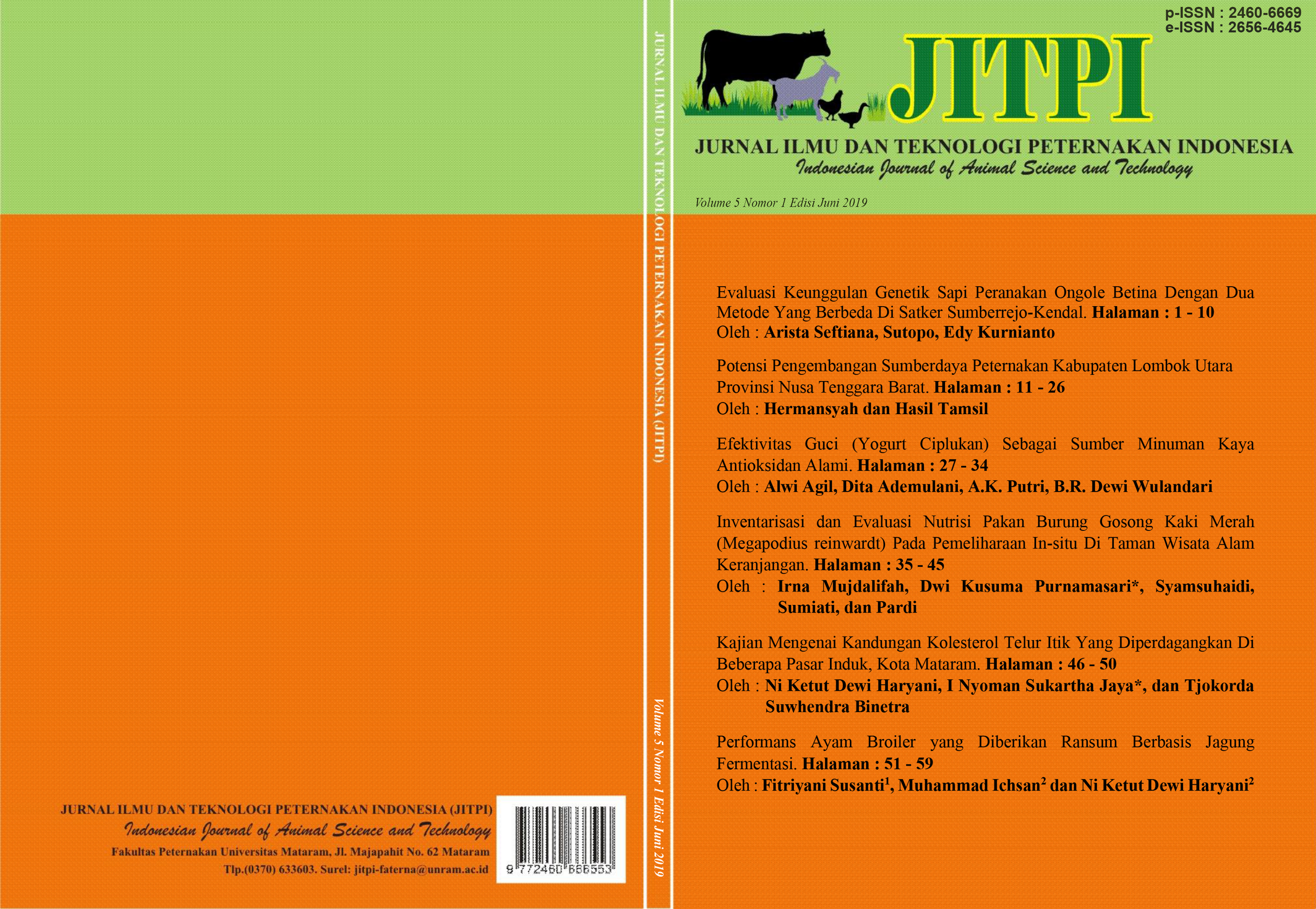 JURNAL ILMU DAN TEKNOLOGI PETERNAKAN INDONESIA (JITPI)
Indonesian Journal of Animal Science and Technology
Fakultas Peternakan Universitas Mataram, Jl. Majapahit No. 62 Mataram
Tlp.(0370) 633603. Surel: jitpi-faterna@unram.ac.id

9 772460 666553

JURNAL ILMU DAN TEKNOLOGI PETERNAKAN INDONESIA (JITPI)

Volume 5 Nomor 1 Edisi Juni 2019

p-ISSN : 2460-6669
e-ISSN : 2656-4645

JITPI

JURNAL ILMU DAN TEKNOLOGI PETERNAKAN INDONESIA
Indonesian Journal of Animal Science and Technology

Volume 5 Nomor 1 Edisi Juni 2019

Evaluasi Keunggulan Genetik Sapi Peranakan Ongole Betina Dengan Dua Metode Yang Berbeda Di Satker Sumberrejo-Kendal. Halaman : 1 - 10
Oleh : Arista Seftiana, Sutopo, Edy Kurnianto

Potensi Pengembangan Sumberdaya Peternakan Kabupaten Lombok Utara Provinsi Nusa Tenggara Barat. Halaman : 11 - 26
Oleh : Hermansyah dan Hasil Tamsil

Efektivitas Guci (Yogurt Ciplukan) Sebagai Sumber Minuman Kaya Antioksidan Alami. Halaman : 27 - 34
Oleh : Alwi Agil, Dita Ademulani, A.K. Putri, B.R. Dewi Wulandari

Inventarisasi dan Evaluasi Nutrisi Pakan Burung Gosong Kaki Merah (Megapodius reinwardt) Pada Pemeliharaan In-situ Di Taman Wisata Alam Keranjangan. Halaman : 35 - 45
Oleh : Irna Mujdalifah, Dwi Kusuma Purnamasari*, Syamsuhaidi, Sumiati, dan Pardi

Kajian Mengenai Kandungan Kolesterol Telur Itik Yang Diperdagangkan Di Beberapa Pasar Induk, Kota Mataram. Halaman : 46 - 50
Oleh : Ni Ketut Dewi Haryani, I Nyoman Sukartha Jaya*, dan Tjokorda Suwhendra Binetra

Performans Ayam Broiler yang Diberikan Ransum Berbasis Jagung Fermentasi. Halaman : 51 - 59
Oleh : Fitriyani Susanti$^{1}$, Muhammad Ichsan$^{2}$ dan Ni Ketut Dewi Haryani$^{2}$